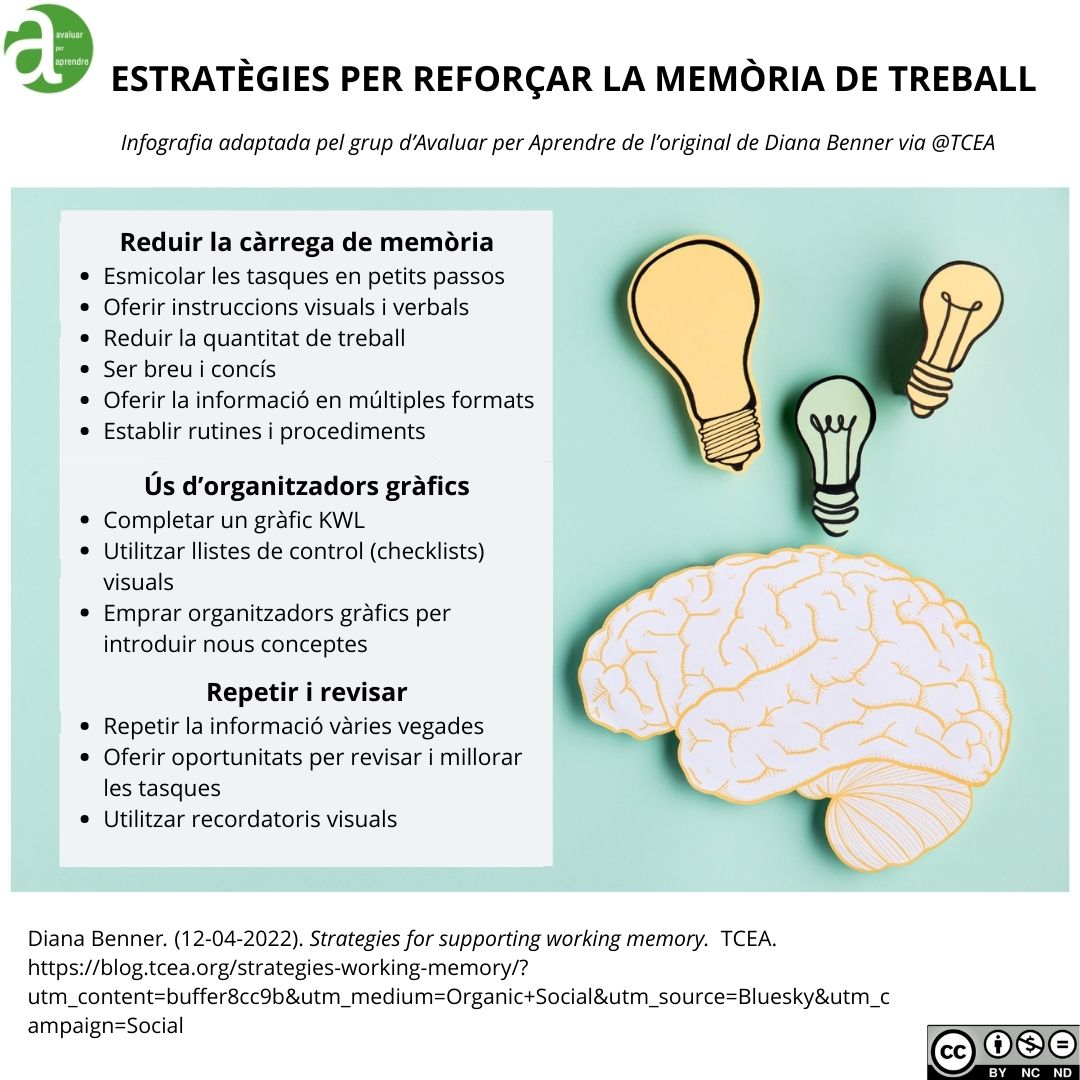 a avaluar per aprendre

ESTRATÈGIES PER REFORÇAR LA MEMÒRIA DE TREBALL

Infografia adaptada pel grup d'Avaluar per Aprendre de l'original de Diana Benner via @TCEA

Reduir la càrrega de memòria
- Esmicolar les tasques en petits passos
- Oferir instruccions visuals i verbals
- Reduir la quantitat de treball
- Ser breu i concís
- Oferir la informació en múltiples formats
- Establir rutines i procediments

Ús d'organitzadors gràfics
- Completar un gràfic KWL
- Utilitzar llistes de control (checklists) visuals
- Emprar organitzadors gràfics per introduir nous conceptes

Repetir i revisar
- Repetir la informació vàries vegades
- Oferir oportunitats per revisar i millorar les tasques
- Utilitzar recordatoris visuals

Diana Benner. (12-04-2022). Strategies for supporting working memory. TCEA. https://blog.tcea.org/strategies-working-memory/?utm_content=buffer8cc9b&utm_medium=Organic+Social&utm_source=Bluesky&utm_campaign=Social

cc BY NC ND